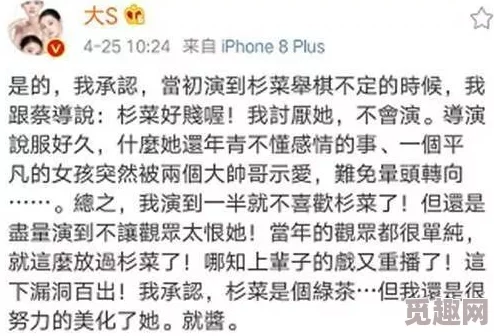 大S

4-25 10:24 来自 iPhone 8 Plus

是的，我承認，當初演到杉菜舉棋不定的時候，我跟蔡導說：杉菜好賤喔！我討厭她，不會演。導演說服好久，什麼她還年青不懂感情的事、一個平凡的女孩突然被兩個大帥哥示愛，難免暈頭轉向……。總之，我演到一半就不喜歡杉菜了！但還是盡量演到不讓觀眾太恨她！當年的觀眾都很單純，就這麼放過杉菜了！哪知上輩子的戲又重播了！這下漏洞百出！我承認，杉菜是個綠茶…但我還是很努力的美化了她。就醬。

觅趣网